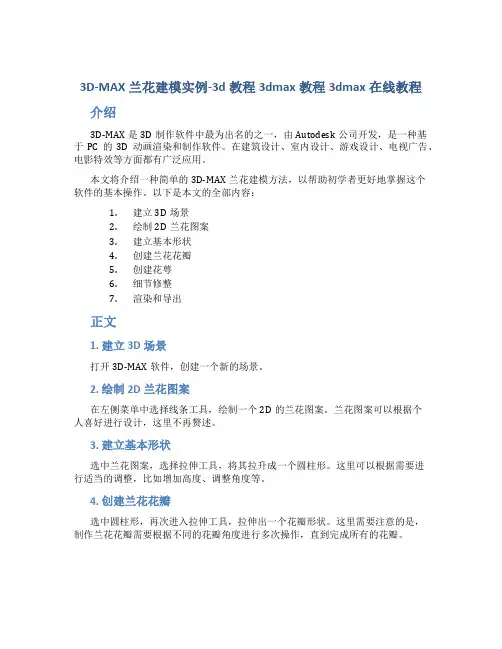 3D-MAX 兰花建模实例-3d 教程 3dmax 教程 3dmax 在线教程

介绍

3D-MAX 是 3D 制作软件中最为出名的之一，由 Autodesk 公司开发，是一种基于 PC 的 3D 动画渲染和制作软件。在建筑设计、室内设计、游戏设计、电视广告、电影特效等方面都有广泛应用。

本文将介绍一种简单的 3D-MAX 兰花建模方法，以帮助初学者更好地掌握这个软件的基本操作。以下是本文的全部内容：

1. 建立 3D 场景
2. 绘制 2D 兰花图案
3. 建立基本形状
4. 创建兰花花瓣
5. 创建花萼
6. 细节修整
7. 渲染和导出

正文

1. 建立 3D 场景

打开 3D-MAX 软件，创建一个新的场景。

2. 绘制 2D 兰花图案

在左侧菜单中选择线条工具，绘制一个 2D 的兰花图案。兰花图案可以根据个人喜好进行设计，这里不再赘述。

3. 建立基本形状

选中兰花图案，选择拉伸工具，将其拉升成一个圆柱形。这里可以根据需要进行适当的调整，比如增加高度、调整角度等。

4. 创建兰花花瓣

选中圆柱形，再次进入拉伸工具，拉伸出一个花瓣形状。这里需要注意的是，制作兰花花瓣需要根据不同的花瓣角度进行多次操作，直到完成所有的花瓣。